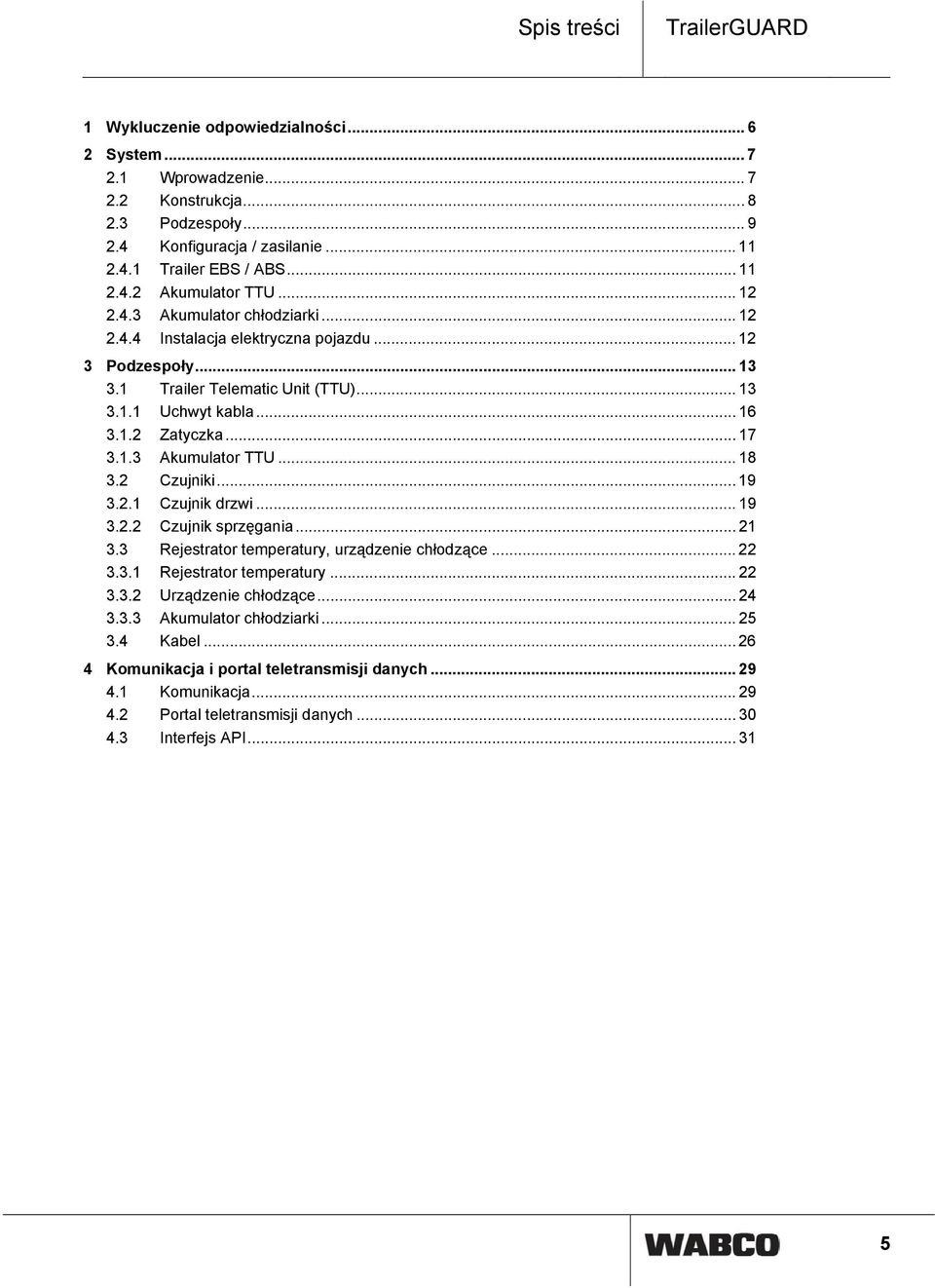 Spis treści TrailerGUARD

1 Wykluczenie odpowiedzialności ... 6
2 System ... 7
2.1 Wprowadzenie ... 7
2.2 Konstrukcja ... 8
2.3 Podzespoły ... 9
2.4 Konfiguracja / zasilanie ... 11
2.4.1 Trailer EBS / ABS ... 11
2.4.2 Akumulator TTU ... 12
2.4.3 Akumulator chłodziarki ... 12
2.4.4 Instalacja elektryczna pojazdu ... 12
3 Podzespoły ... 13
3.1 Trailer Telematic Unit (TTU) ... 13
3.1.1 Uchwyt kabla ... 16
3.1.2 Zatyczka ... 17
3.1.3 Akumulator TTU ... 18
3.2 Czujniki ... 19
3.2.1 Czujnik drzwi ... 19
3.2.2 Czujnik sprzęgania ... 21
3.3 Rejestrator temperatury, urządzenie chłodzące ... 22
3.3.1 Rejestrator temperatury ... 22
3.3.2 Urządzenie chłodzące ... 24
3.3.3 Akumulator chłodziarki ... 25
3.4 Kabel ... 26
4 Komunikacja i portal teletransmisji danych ... 29
4.1 Komunikacja ... 29
4.2 Portal teletransmisji danych ... 30
4.3 Interfejs API ... 31

WABCO 5